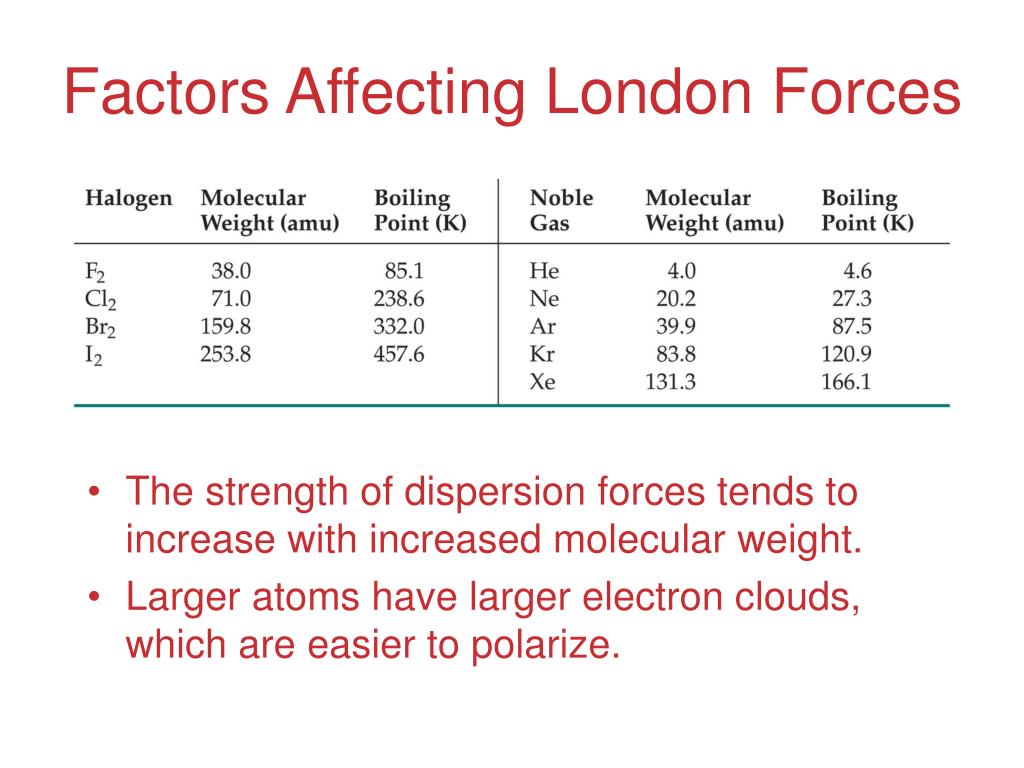 Factors Affecting London Forces

| Halogen | Molecular Weight (amu) | Boiling Point (K) | Noble Gas | Molecular Weight (amu) | Boiling Point (K) |
|---|---|---|---|---|---|
| $F_2$ | 38.0 | 85.1 | He | 4.0 | 4.6 |
| $Cl_2$ | 71.0 | 238.6 | Ne | 20.2 | 27.3 |
| $Br_2$ | 159.8 | 332.0 | Ar | 39.9 | 87.5 |
| $I_2$ | 253.8 | 457.6 | Kr | 83.8 | 120.9 |
| | | | Xe | 131.3 | 166.1 |

• The strength of dispersion forces tends to increase with increased molecular weight.
• Larger atoms have larger electron clouds, which are easier to polarize.